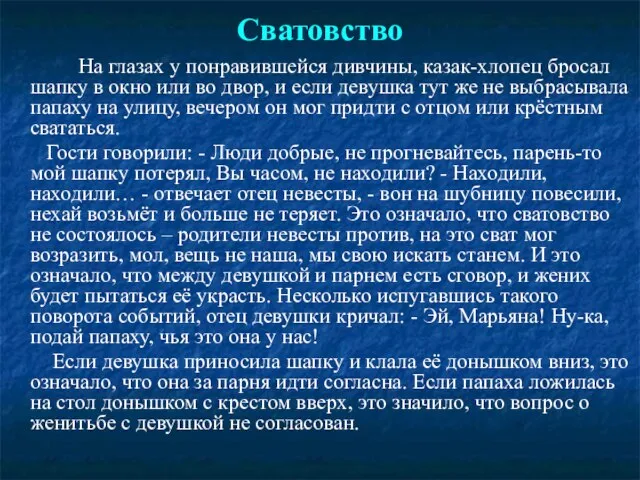 Сватовство

На глазах у понравившейся дивчины, казак-хлопец бросал шапку в окно или во двор, и если девушка тут же не выбрасывала папаху на улицу, вечером он мог придти с отцом или крёстным свататься.

Гости говорили: - Люди добрые, не прогневайтесь, парень-то мой шапку потерял, Вы часом, не находили? - Находили, находили… - отвечает отец невесты, - вон на шубницу повесили, нехай возьмёт и больше не теряет. Это означало, что сватовство не состоялось – родители невесты против, на это сват мог возразить, мол, вещь не наша, мы свою искать станем. И это означало, что между девушкой и парнем есть сговор, и жених будет пытаться её украсть. Несколько испугавшись такого поворота событий, отец девушки кричал: - Эй, Марьяна! Ну-ка, подай папаху, чья это она у нас!

Если девушка приносила шапку и клала её донышком вниз, это означало, что она за парня идти согласна. Если папаха ложилась на стол донышком с крестом вверх, это значило, что вопрос о женитьбе с девушкой не согласован.